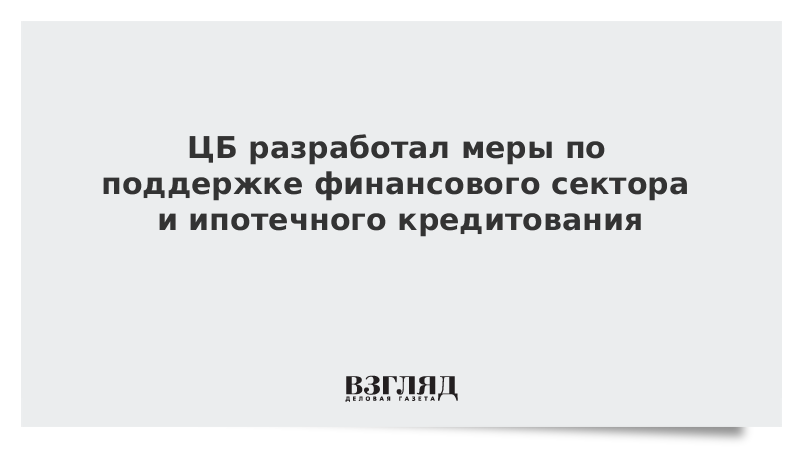 ЦБ разработал меры по поддержке финансового сектора и ипотечного кредитования

ВЗГЛЯД
ДЕЛОВАЯ ГАЗЕТА